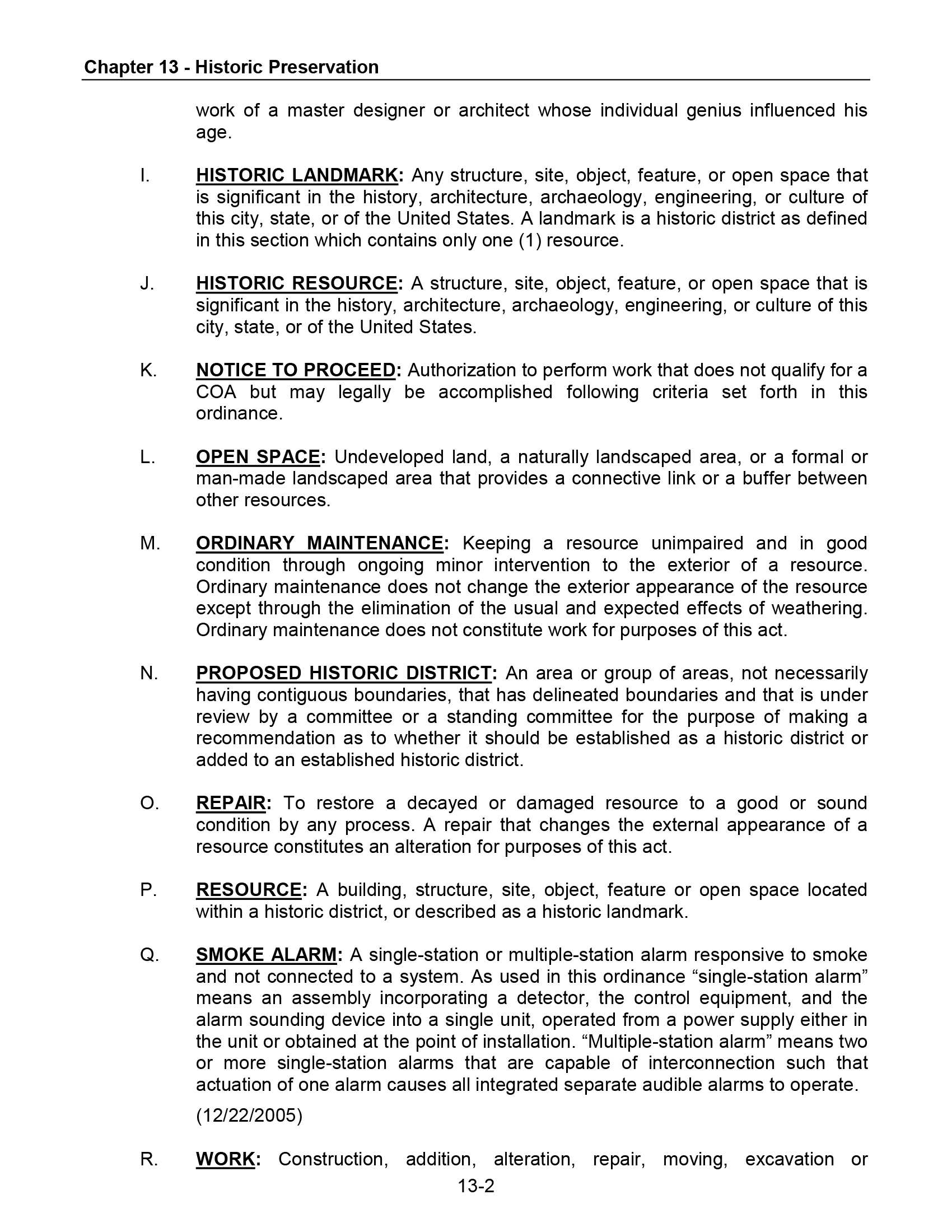 Chapter 13 - Historic Preservation

work of a master designer or architect whose individual genius influenced his age.

I. HISTORIC LANDMARK: Any structure, site, object, feature, or open space that is significant in the history, architecture, archaeology, engineering, or culture of this city, state, or of the United States. A landmark is a historic district as defined in this section which contains only one (1) resource.

J. HISTORIC RESOURCE: A structure, site, object, feature, or open space that is significant in the history, architecture, archaeology, engineering, or culture of this city, state, or of the United States.

K. NOTICE TO PROCEED: Authorization to perform work that does not qualify for a COA but may legally be accomplished following criteria set forth in this ordinance.

L. OPEN SPACE: Undeveloped land, a naturally landscaped area, or a formal or man-made landscaped area that provides a connective link or a buffer between other resources.

M. ORDINARY MAINTENANCE: Keeping a resource unimpaired and in good condition through ongoing minor intervention to the exterior of a resource. Ordinary maintenance does not change the exterior appearance of the resource except through the elimination of the usual and expected effects of weathering. Ordinary maintenance does not constitute work for purposes of this act.

N. PROPOSED HISTORIC DISTRICT: An area or group of areas, not necessarily having contiguous boundaries, that has delineated boundaries and that is under review by a committee or a standing committee for the purpose of making a recommendation as to whether it should be established as a historic district or added to an established historic district.

O. REPAIR: To restore a decayed or damaged resource to a good or sound condition by any process. A repair that changes the external appearance of a resource constitutes an alteration for purposes of this act.

P. RESOURCE: A building, structure, site, object, feature or open space located within a historic district, or described as a historic landmark.

Q. SMOKE ALARM: A single-station or multiple-station alarm responsive to smoke and not connected to a system. As used in this ordinance “single-station alarm” means an assembly incorporating a detector, the control equipment, and the alarm sounding device into a single unit, operated from a power supply either in the unit or obtained at the point of installation. “Multiple-station alarm” means two or more single-station alarms that are capable of interconnection such that actuation of one alarm causes all integrated separate audible alarms to operate.

(12/22/2005)

R. WORK: Construction, addition, alteration, repair, moving, excavation or

13-2